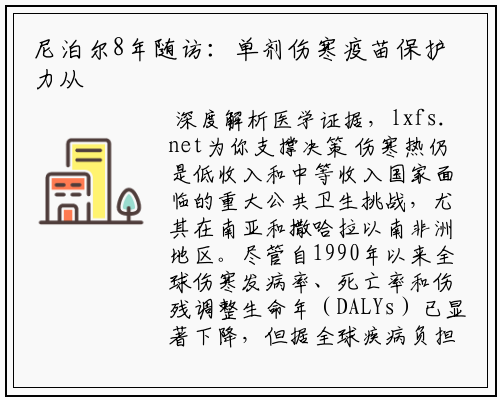 尼泊尔8年随访：单剂伤寒疫苗保护力从

深度解析医学证据，lxfs.net为你支撑决策 伤寒热仍是低收入和中等收入国家面临的重大公共卫生挑战，尤其在南亚和撒哈拉以南非洲地区。尽管自1990年以来全球伤寒发病率、死亡率和伤残调整生命年（DALYs）已显著下降，但据全球疾病负担